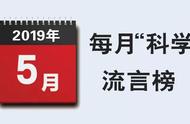 2019年
5月

每月“科学

流言榜